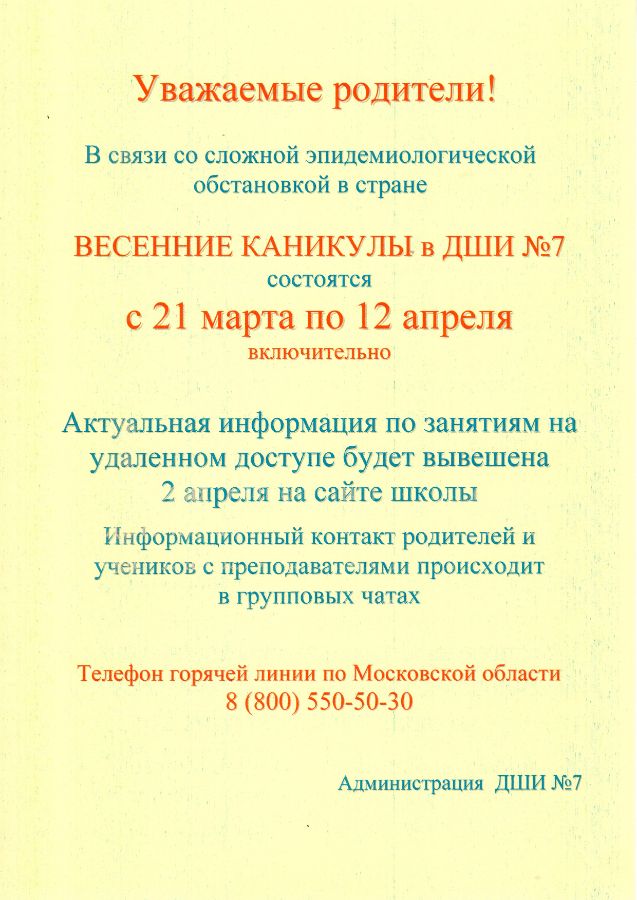 Уважаемые родители!

В связи со сложной эпидемиологической обстановкой в стране

ВЕСЕННИЕ КАНИКУЛЫ в ДШИ №7
состоятся
с 21 марта по 12 апреля
включительно

Актуальная информация по занятиям на удаленном доступе будет вывешена 2 апреля на сайте школы

Информационный контакт родителей и учеников с преподавателями происходит в групповых чатах

Телефон горячей линии по Московской области
8 (800) 550-50-30

Администрация ДШИ №7